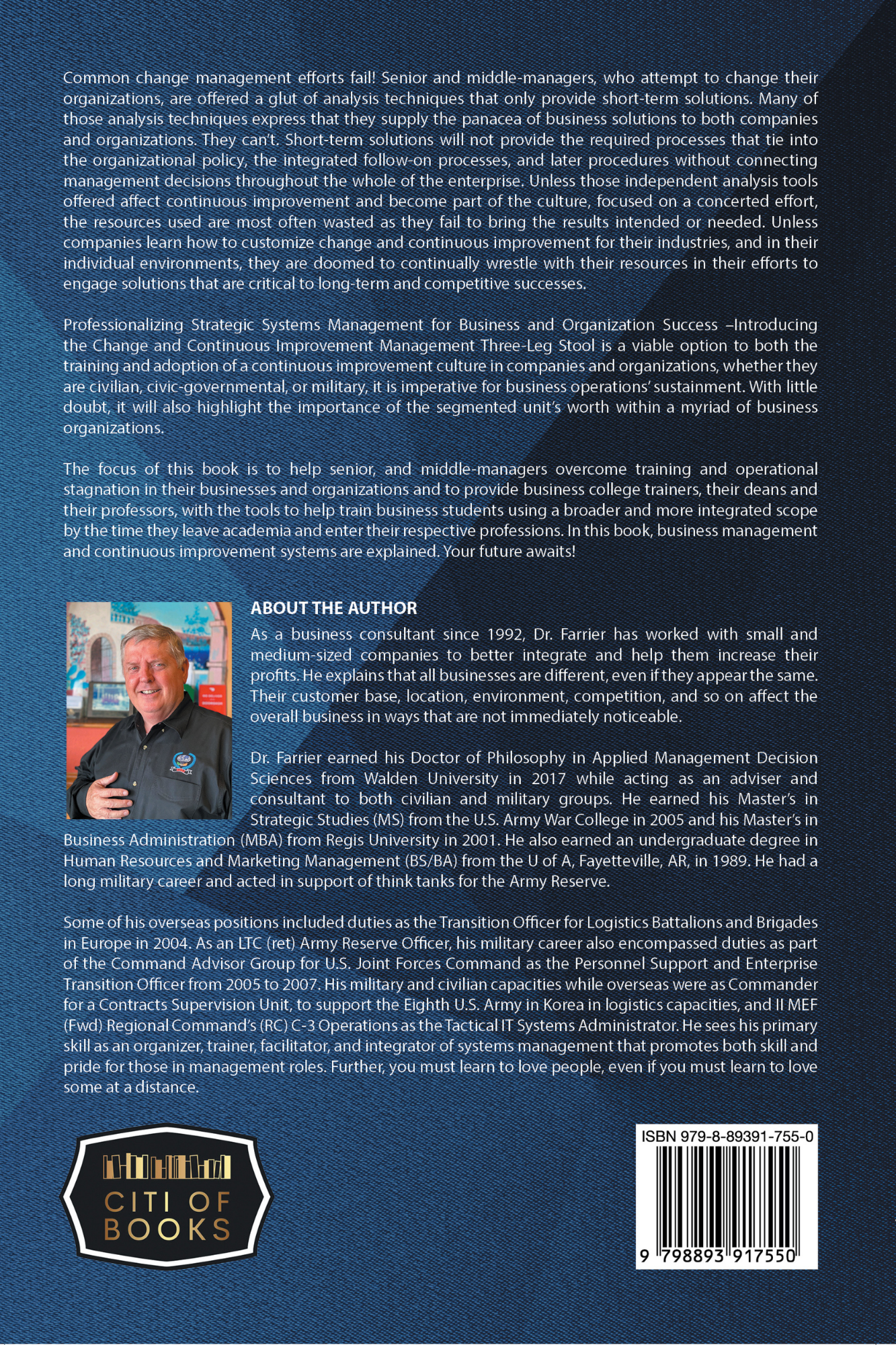 Common change management efforts fail! Senior and middle-managers, who attempt to change their organizations, are offered a glut of analysis techniques that only provide short-term solutions. Many of those analysis techniques express that they supply the panacea of business solutions to both companies and organizations. They can't. Short-term solutions will not provide the required processes that tie into the organizational policy, the integrated follow-on processes, and later procedures without connecting management decisions throughout the whole of the enterprise. Unless those independent analysis tools offered affect continuous improvement and become part of the culture, focused on a concerted effort, the resources used are most often wasted as they fail to bring the results intended or needed. Unless companies learn how to customize change and continuous improvement for their industries, and in their individual environments, they are doomed to continually wrestle with their resources in their efforts to engage solutions that are critical to long-term and competitive successes.

Professionalizing Strategic Systems Management for Business and Organization Success –Introducing the Change and Continuous Improvement Management Three-Leg Stool is a viable option to both the training and adoption of a continuous improvement culture in companies and organizations, whether they are civilian, civic-governmental, or military, it is imperative for business operations' sustainment. With little doubt, it will also highlight the importance of the segmented unit's worth within a myriad of business organizations.

The focus of this book is to help senior, and middle-managers overcome training and operational stagnation in their businesses and organizations and to provide business college trainers, their deans and their professors, with the tools to help train business students using a broader and more integrated scope by the time they leave academia and enter their respective professions. In this book, business management and continuous improvement systems are explained. Your future awaits!

ABOUT THE AUTHOR

As a business consultant since 1992, Dr. Farrier has worked with small and medium-sized companies to better integrate and help them increase their profits. He explains that all businesses are different, even if they appear the same. Their customer base, location, environment, competition, and so on affect the overall business in ways that are not immediately noticeable.

Dr. Farrier earned his Doctor of Philosophy in Applied Management Decision Sciences from Walden University in 2017 while acting as an adviser and consultant to both civilian and military groups. He earned his Master's in Strategic Studies (MS) from the U.S. Army War College in 2005 and his Master's in Business Administration (MBA) from Regis University in 2001. He also earned an undergraduate degree in Human Resources and Marketing Management (BS/BA) from the U of A, Fayetteville, AR, in 1989. He had a long military career and acted in support of think tanks for the Army Reserve.

Some of his overseas positions included duties as the Transition Officer for Logistics Battalions and Brigades in Europe in 2004. As an LTC (ret) Army Reserve Officer, his military career also encompassed duties as part of the Command Advisor Group for U.S. Joint Forces Command as the Personnel Support and Enterprise Transition Officer from 2005 to 2007. His military and civilian capacities while overseas were as Commander for a Contracts Supervision Unit, to support the Eighth U.S. Army in Korea in logistics capacities, and II MEF (Fwd) Regional Command's (RC) C-3 Operations as the Tactical IT Systems Administrator. He sees his primary skill as an organizer, trainer, facilitator, and integrator of systems management that promotes both skill and pride for those in management roles. Further, you must learn to love people, even if you must learn to love some at a distance.

CITI OF BOOKS

ISBN 979-8-89391-755-0

9 798893 917550